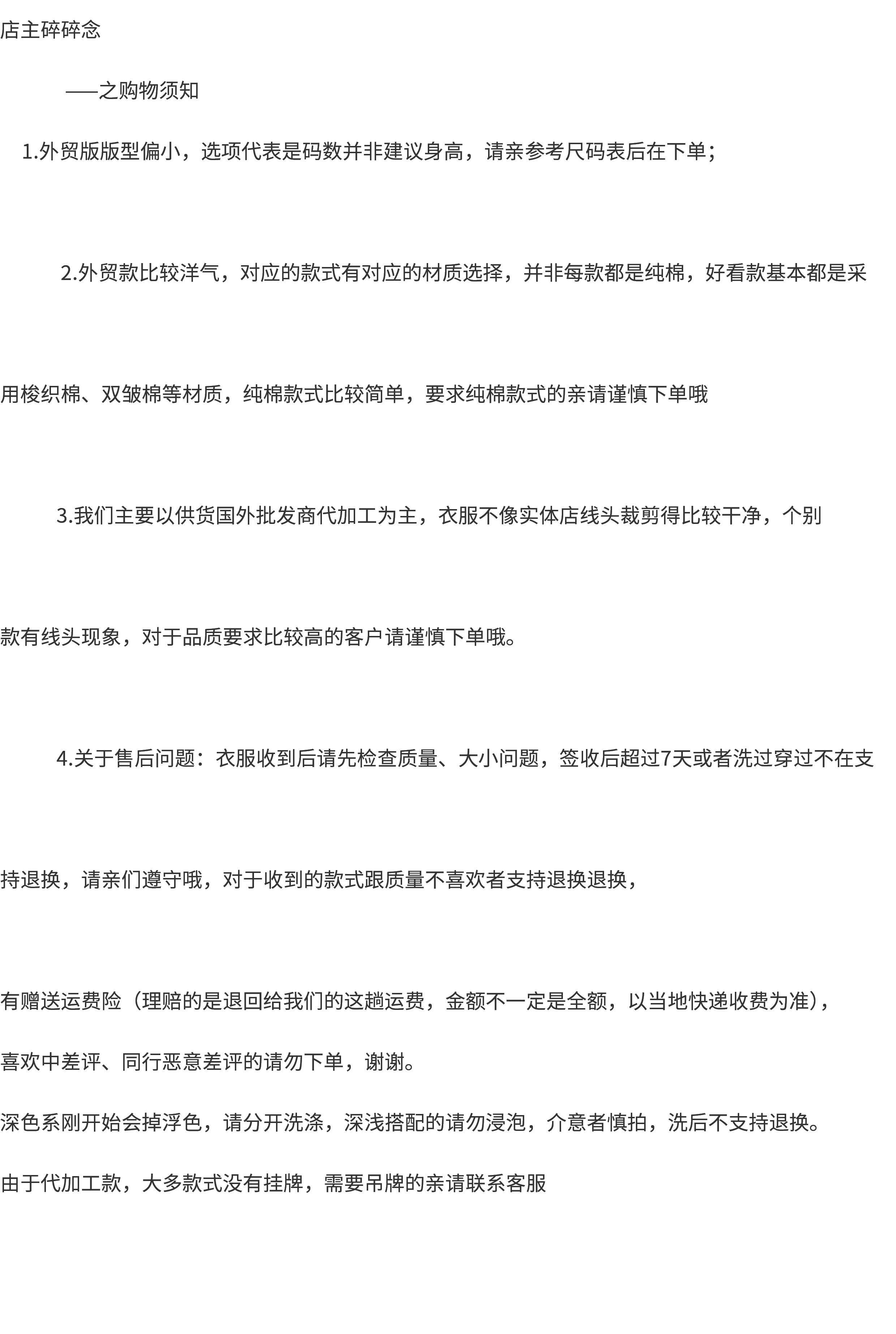 店主碎碎念

——之购物须知

1.外贸版版型偏小，选项代表是码数并非建议身高，请亲参考尺码表后在下单；

2.外贸款比较洋气，对应的款式有对应的材质选择，并非每款都是纯棉，好看款基本都是采用梭织棉、双皱棉等材质，纯棉款式比较简单，要求纯棉款式的亲请谨慎下单哦

3.我们主要以供货国外批发商代加工为主，衣服不像实体店线头裁剪得比较干净，个别款有线头现象，对于品质要求比较高的客户请谨慎下单哦。

4.关于售后问题：衣服收到后请先检查质量、大小问题，签收后超过7天或者洗过穿过不在支持退换，请亲们遵守哦，对于收到的款式跟质量不喜欢者支持退换退换，

有赠送运费险（理赔的是退回给我们的这趟运费，金额不一定是全额，以当地快递收费为准），

喜欢中差评、同行恶意差评的请勿下单，谢谢。

深色系刚开始会掉浮色，请分开洗涤，深浅搭配的请勿浸泡，介意者慎拍，洗后不支持退换。

由于代加工款，大多款式没有挂牌，需要吊牌的亲请联系客服